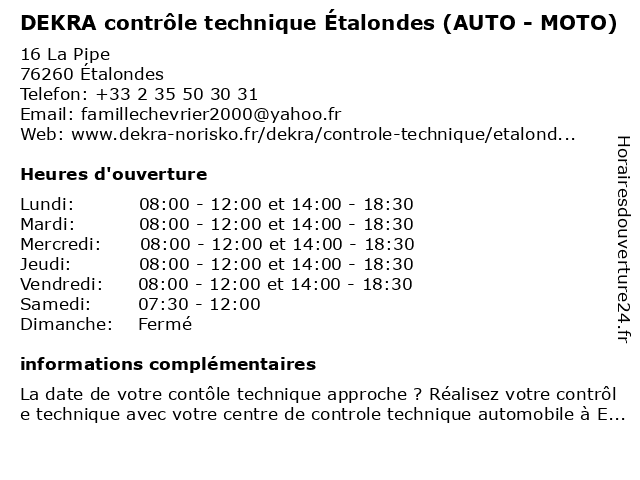 DEKRA contrôle technique Étalondes (AUTO - MOTO)

16 La Pipe
76260 Étalondes
Telefon: +33 2 35 50 30 31
Email: famillechevrier2000@yahoo.fr
Web: www.dekra-norisko.fr/dekra/controle-technique/etalond...

Heures d'ouverture

| | |
|---|---|
| Lundi: | 08:00 - 12:00 et 14:00 - 18:30 |
| Mardi: | 08:00 - 12:00 et 14:00 - 18:30 |
| Mercredi: | 08:00 - 12:00 et 14:00 - 18:30 |
| Jeudi: | 08:00 - 12:00 et 14:00 - 18:30 |
| Vendredi: | 08:00 - 12:00 et 14:00 - 18:30 |
| Samedi: | 07:30 - 12:00 |
| Dimanche: | Fermé |

informations complémentaires

La date de votre contôle technique approche ? Réalisez votre contrôl e technique avec votre centre de controle technique automobile à E...

Horairesdouverture24.fr